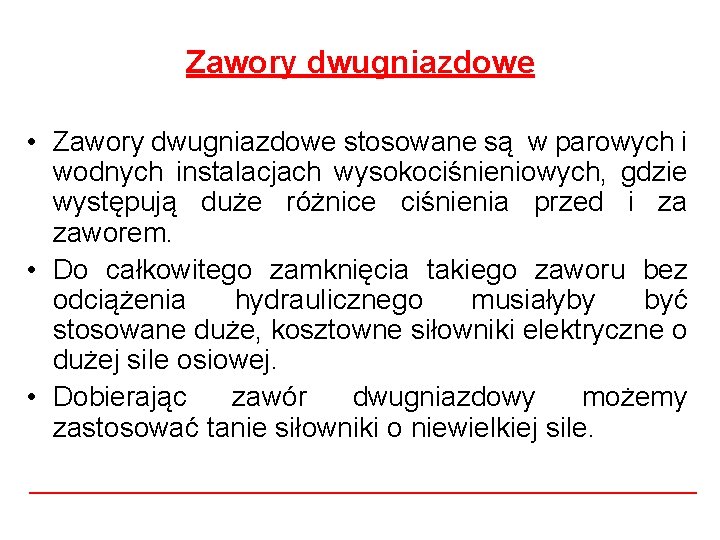 Zawory dwugniazdowe

• Zawory dwugniazdowe stosowane są w parowych i wodnych instalacjach wysokociśnieniowych, gdzie występują duże różnice ciśnienia przed i za zaworem.

• Do całkowitego zamknięcia takiego zaworu bez odciążenia hydraulicznego musiałyby być stosowane duże, kosztowne siłowniki elektryczne o dużej sile osiowej.

• Dobierając zawór dwugniazdowy możemy zastosować tanie siłowniki o niewielkiej sile.